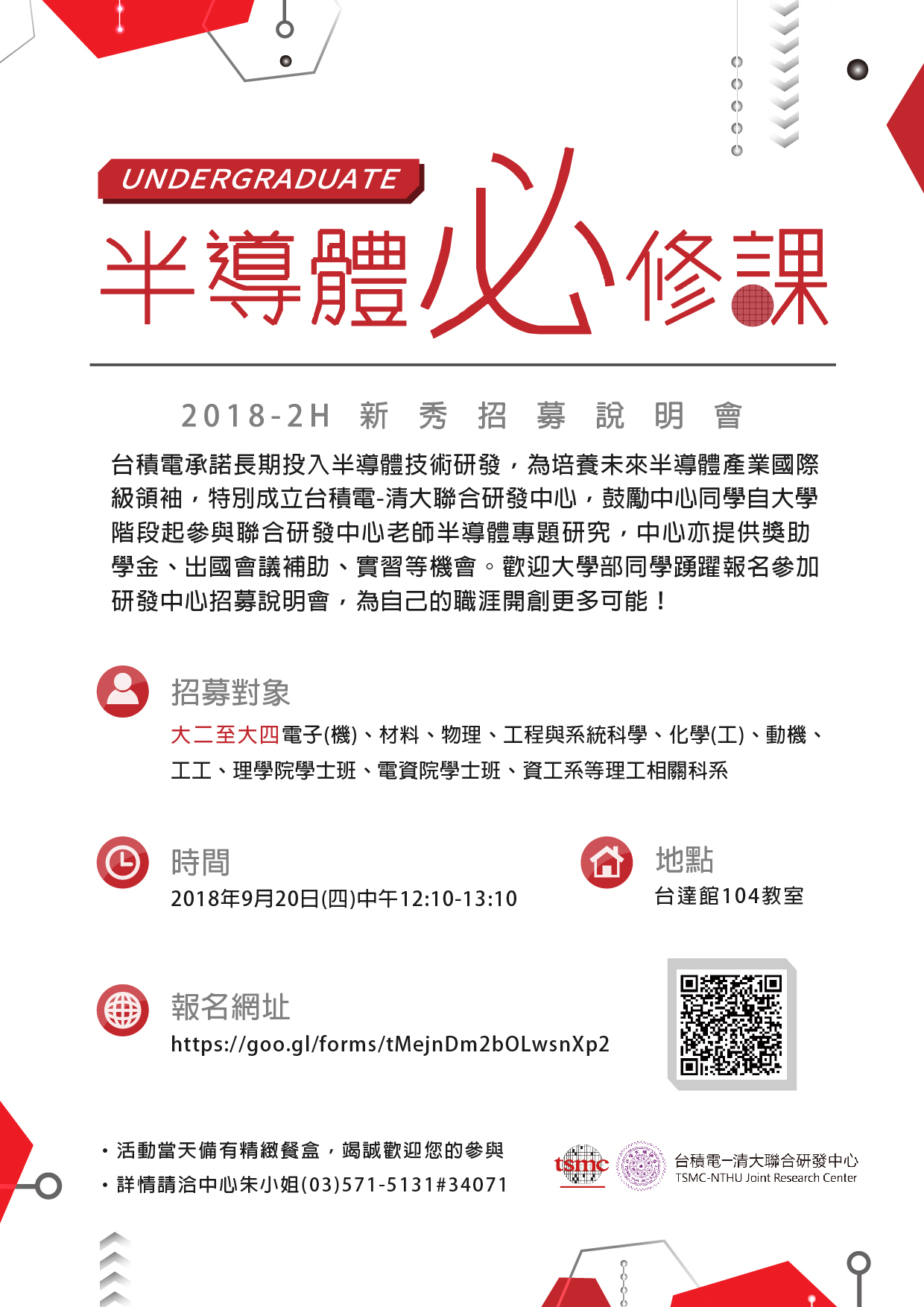 UNDERGRADUATE
半導體必修課

2018-2H 新 秀 招 募 說 明 會

台積電承諾長期投入半導體技術研發，為培養未來半導體產業國際級領袖，特別成立台積電-清大聯合研發中心，鼓勵中心同學自大學階段起參與聯合研發中心老師半導體專題研究，中心亦提供獎助學金、出國會議補助、實習等機會。歡迎大學部同學踴躍報名參加研發中心招募說明會，為自己的職涯開創更多可能！

招募對象
大二至大四電子(機)、材料、物理、工程與系統科學、化學(工)、動機、工工、理學院學士班、電資院學士班、資工系等理工相關科系

時間
2018年9月20日(四)中午12:10-13:10

地點
台達館104教室

報名網址
https://goo.gl/forms/tMejnDm2bOLwsnXp2

・活動當天備有精緻餐盒，竭誠歡迎您的參與
・詳情請洽中心朱小姐(03)571-5131#34071

tsmc
台積電—清大聯合研發中心
TSMC-NTHU Joint Research Center